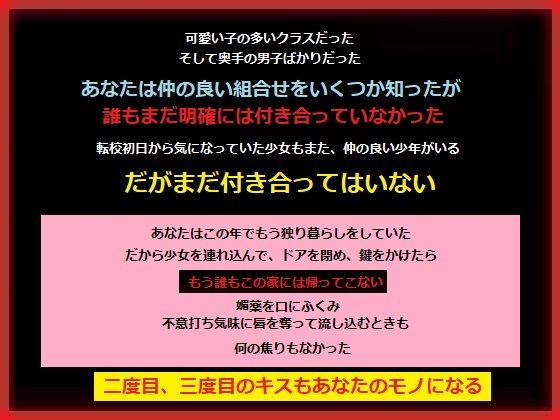 可愛い子の多いクラスだった
そして奥手の男子ばかりだった

あなたは仲の良い組合せをいくつか知ったが
誰もまだ明確には付き合っていなかった

転校初日から気になっていた少女もまた、仲の良い少年がいる

だがまだ付き合ってはいない

あなたはこの年でもう独り暮らしをしていた
だから少女を連れ込んで、ドアを閉め、鍵をかけたら

もう誰もこの家には帰ってこない

媚薬を口にふくみ
不意打ち気味に唇を奪って流し込むときも

何の焦りもなかった

二度目、三度目のキスもあなたのモノになる